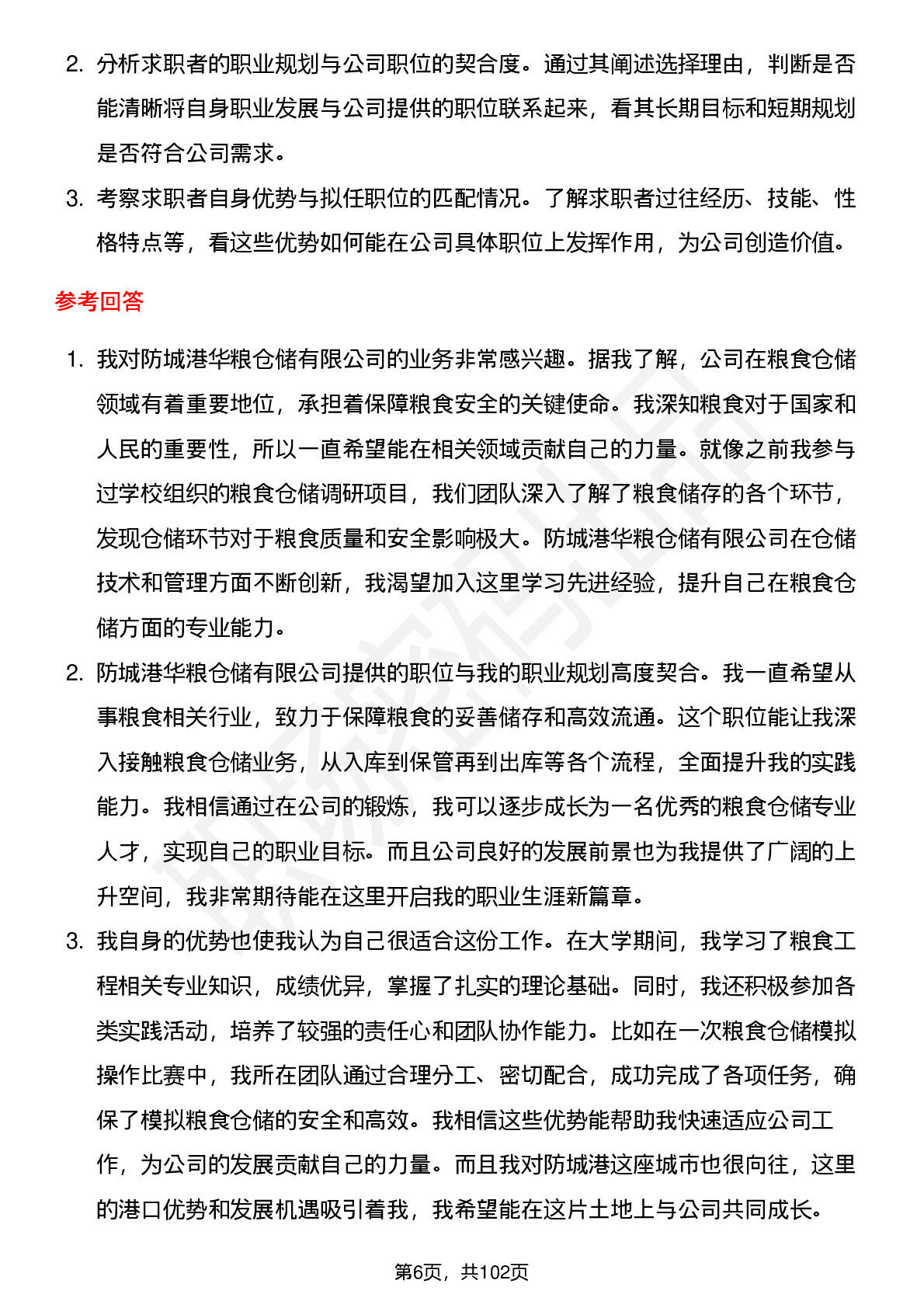 2. 分析求职者的职业规划与公司职位的契合度。通过其阐述选择理由，判断是否能清晰将自身职业发展与公司提供的职位联系起来，看其长期目标和短期规划是否符合公司需求。

3. 考察求职者自身优势与拟任职位的匹配情况。了解求职者过往经历、技能、性格特点等，看这些优势如何能在公司具体职位上发挥作用，为公司创造价值。

参考回答

1. 我对防城港华粮仓储有限公司的业务非常感兴趣。据我了解，公司在粮食仓储领域有着重要地位，承担着保障粮食安全的关键使命。我深知粮食对于国家和人民的重要性，所以一直希望能在相关领域贡献自己的力量。就像之前我参与过学校组织的粮食仓储调研项目，我们团队深入了解了粮食储存的各个环节，发现仓储环节对于粮食质量和安全影响极大。防城港华粮仓储有限公司在仓储技术和管理方面不断创新，我渴望加入这里学习先进经验，提升自己在粮食仓储方面的专业能力。

2. 防城港华粮仓储有限公司提供的职位与我的职业规划高度契合。我一直希望从事粮食相关行业，致力于保障粮食的妥善储存和高效流通。这个职位能让我深入接触粮食仓储业务，从入库到保管再到出库等各个流程，全面提升我的实践能力。我相信通过在公司的锻炼，我可以逐步成长为一名优秀的粮食仓储专业人才，实现自己的职业目标。而且公司良好的发展前景也为我提供了广阔的上升空间，我非常期待能在这里开启我的职业生涯新篇章。

3. 我自身的优势也使我认为自己很适合这份工作。在大学期间，我学习了粮食工程相关专业知识，成绩优异，掌握了扎实的理论基础。同时，我还积极参加各类实践活动，培养了较强的责任心和团队协作能力。比如在一次粮食仓储模拟操作比赛中，我所在团队通过合理分工、密切配合，成功完成了各项任务，确保了模拟粮食仓储的安全和高效。我相信这些优势能帮助我快速适应公司工作，为公司的发展贡献自己的力量。而且我对防城港这座城市也很向往，这里的港口优势和发展机遇吸引着我，我希望能在这片土地上与公司共同成长。

第6页，共102页